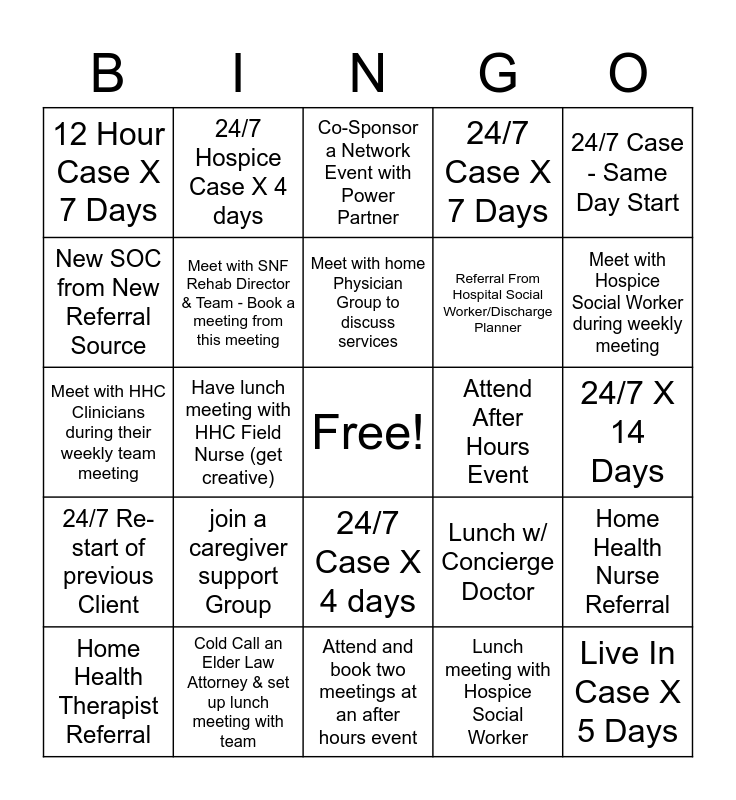 | B | I | N | G | O |
|---|---|---|---|---|
| 12 Hour Case X 7 Days | 24/7 Hospice Case X 4 days | Co-Sponsor a Network Event with Power Partner | 24/7 Case X 7 Days | 24/7 Case - Same Day Start |
| New SOC from New Referral Source | Meet with SNF Rehab Director & Team - Book a meeting from this meeting | Meet with home Physician Group to discuss services | Referral From Hospital Social Worker/Discharge Planner | Meet with Hospice Social Worker during weekly meeting |
| Meet with HHC Clinicians during their weekly team meeting | Have lunch meeting with HHC Field Nurse (get creative) | Free! | Attend After Hours Event | 24/7 X 14 Days |
| 24/7 Re-start of previous Client | join a caregiver support Group | 24/7 Case X 4 days | Lunch w/ Concierge Doctor | Home Health Nurse Referral |
| Home Health Therapist Referral | Cold Call an Elder Law Attorney & set up lunch meeting with team | Attend and book two meetings at an after hours event | Lunch meeting with Hospice Social Worker | Live In Case X 5 Days |